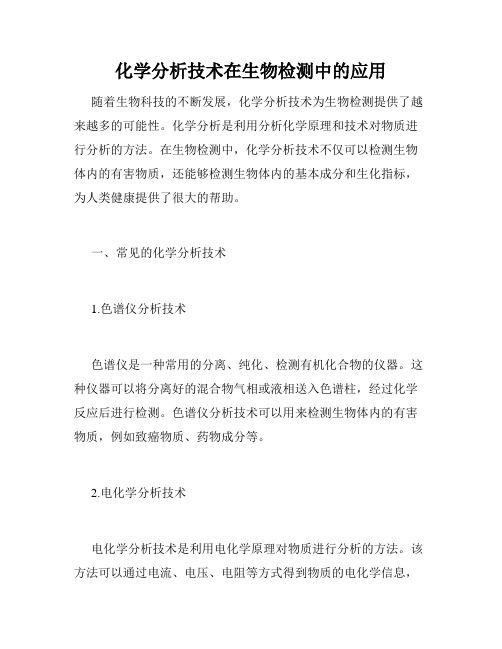 化学分析技术在生物检测中的应用

随着生物科技的不断发展，化学分析技术为生物检测提供了越来越多的可能性。化学分析是利用分析化学原理和技术对物质进行分析的方法。在生物检测中，化学分析技术不仅可以检测生物体内的有害物质，还能够检测生物体内的基本成分和生化指标，为人类健康提供了很大的帮助。

一、常见的化学分析技术

1.色谱仪分析技术

色谱仪是一种常用的分离、纯化、检测有机化合物的仪器。这种仪器可以将分离好的混合物气相或液相送入色谱柱，经过化学反应后进行检测。色谱仪分析技术可以用来检测生物体内的有害物质，例如致癌物质、药物成分等。

2.电化学分析技术

电化学分析技术是利用电化学原理对物质进行分析的方法。该方法可以通过电流、电压、电阻等方式得到物质的电化学信息，